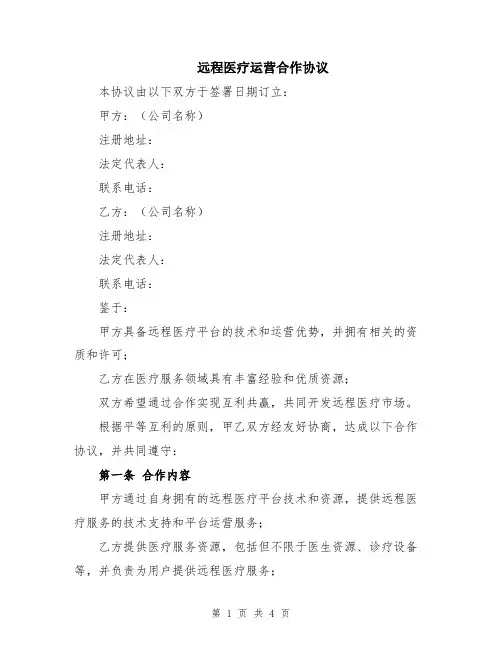 远程医疗运营合作协议

本协议由以下双方于签署日期订立：

甲方：（公司名称）

注册地址：

法定代表人：

联系电话：

乙方：（公司名称）

注册地址：

法定代表人：

联系电话：

鉴于：

甲方具备远程医疗平台的技术和运营优势，并拥有相关的资质和许可；

乙方在医疗服务领域具有丰富经验和优质资源；

双方希望通过合作实现互利共赢，共同开发远程医疗市场。

根据平等互利的原则，甲乙双方经友好协商，达成以下合作协议，并共同遵守：

第一条 合作内容

甲方通过自身拥有的远程医疗平台技术和资源，提供远程医疗服务的技术支持和平台运营服务；

乙方提供医疗服务资源，包括但不限于医生资源、诊疗设备等，并负责为用户提供远程医疗服务；

第 1 页 共 4 页